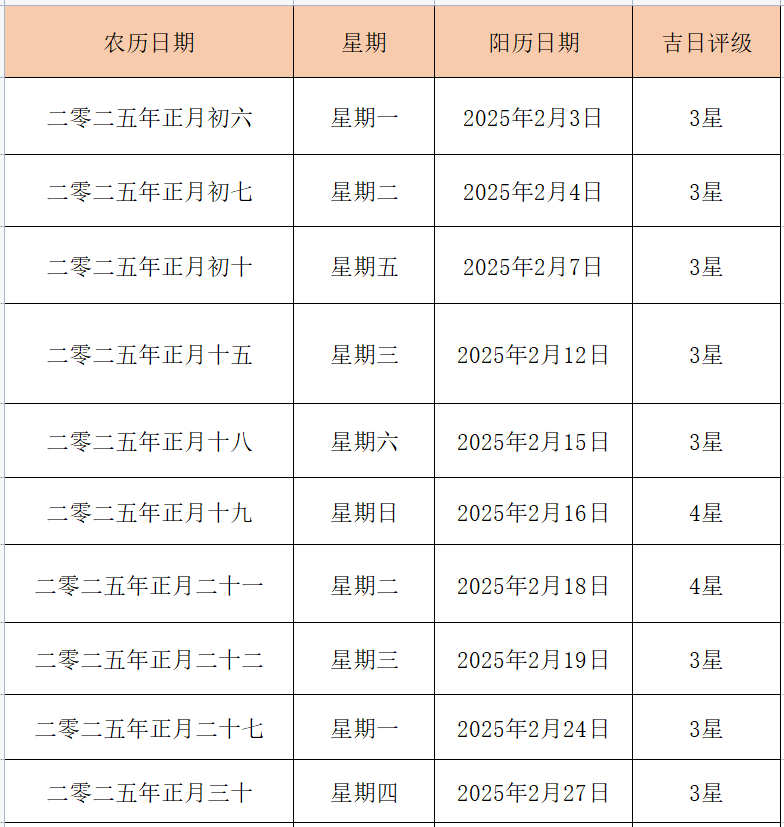 | 农历日期 | 星期 | 阳历日期 | 吉日评级 |
|---|---|---|---|
| 二零二五年正月初六 | 星期一 | 2025年2月3日 | 3星 |
| 二零二五年正月初七 | 星期二 | 2025年2月4日 | 3星 |
| 二零二五年正月初十 | 星期五 | 2025年2月7日 | 3星 |
| 二零二五年正月十五 | 星期三 | 2025年2月12日 | 3星 |
| 二零二五年正月十八 | 星期六 | 2025年2月15日 | 3星 |
| 二零二五年正月十九 | 星期日 | 2025年2月16日 | 4星 |
| 二零二五年正月二十一 | 星期二 | 2025年2月18日 | 4星 |
| 二零二五年正月二十二 | 星期三 | 2025年2月19日 | 3星 |
| 二零二五年正月二十七 | 星期一 | 2025年2月24日 | 3星 |
| 二零二五年正月三十 | 星期四 | 2025年2月27日 | 3星 |